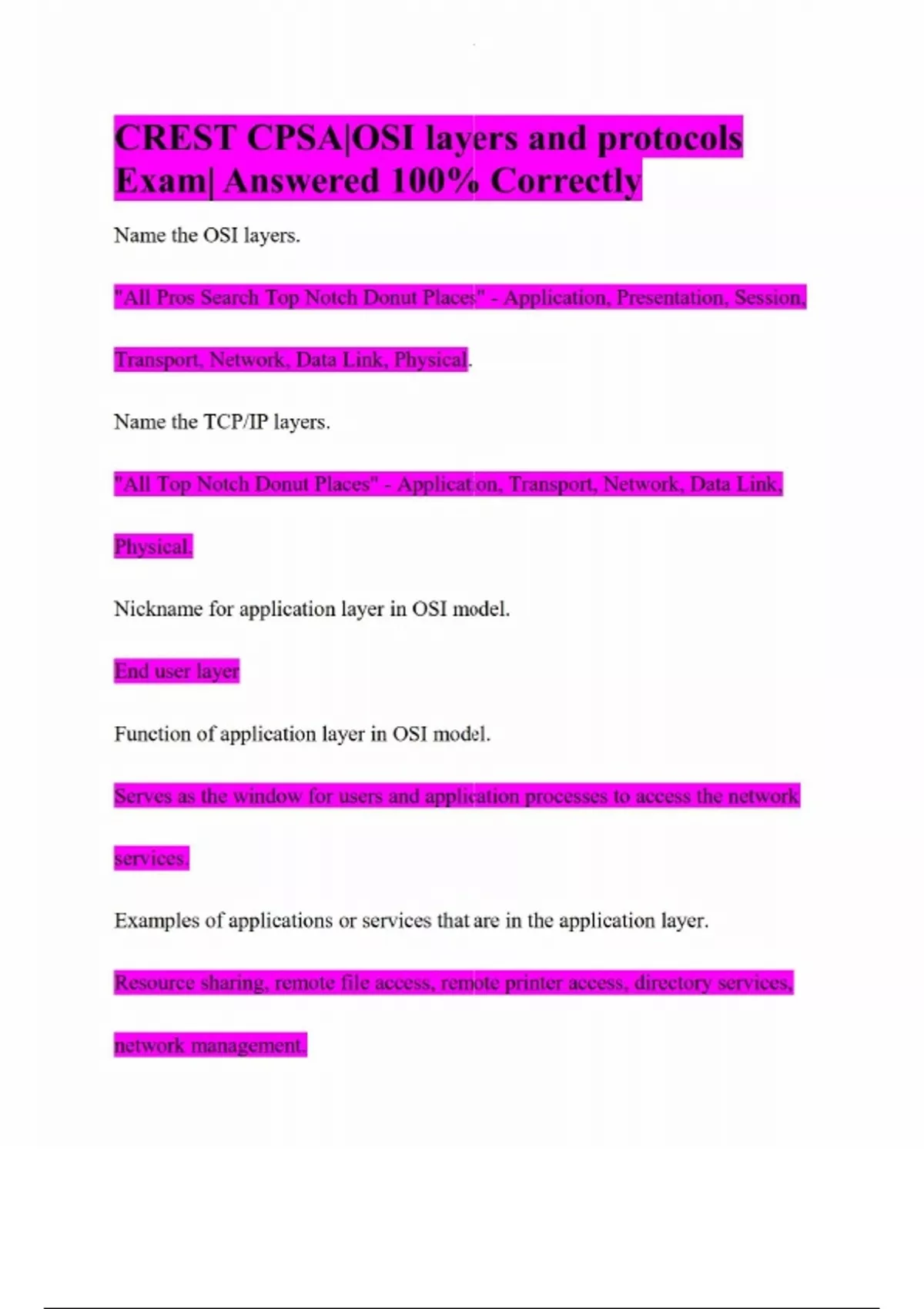 CREST CPSA|OSI layers and protocols Exam| Answered 100% Correctly

Name the OSI layers.

"All Pros Search Top Notch Donut Places" - Application, Presentation, Session, Transport, Network, Data Link, Physical.

Name the TCP/IP layers.

"All Top Notch Donut Places" - Application, Transport, Network, Data Link, Physical.

Nickname for application layer in OSI model.

End user layer

Function of application layer in OSI model.

Serves as the window for users and application processes to access the network services.

Examples of applications or services that are in the application layer.

Resource sharing, remote file access, remote printer access, directory services, network management.